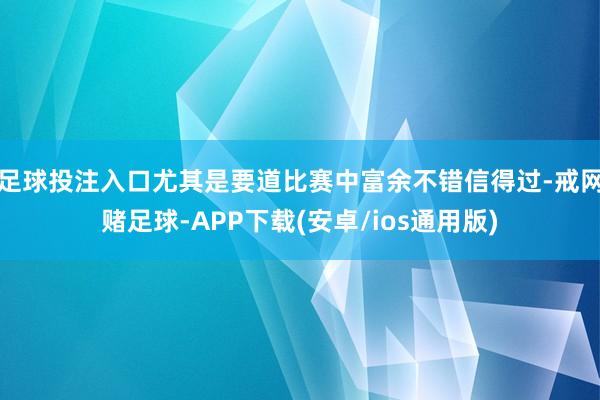 足球投注入口尤其是要道比赛中富余不错信得过-戒网赌足球-APP下载(安卓/ios通用版)